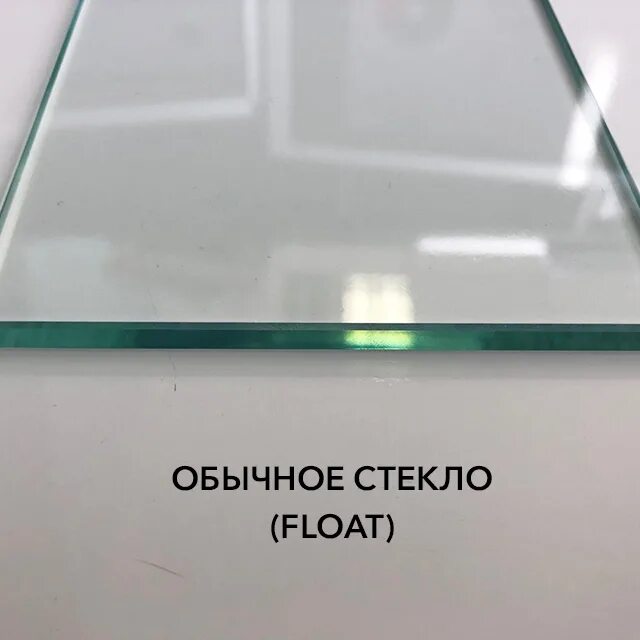 ОБЫЧНОЕ СТЕКЛО
(FLOAT)